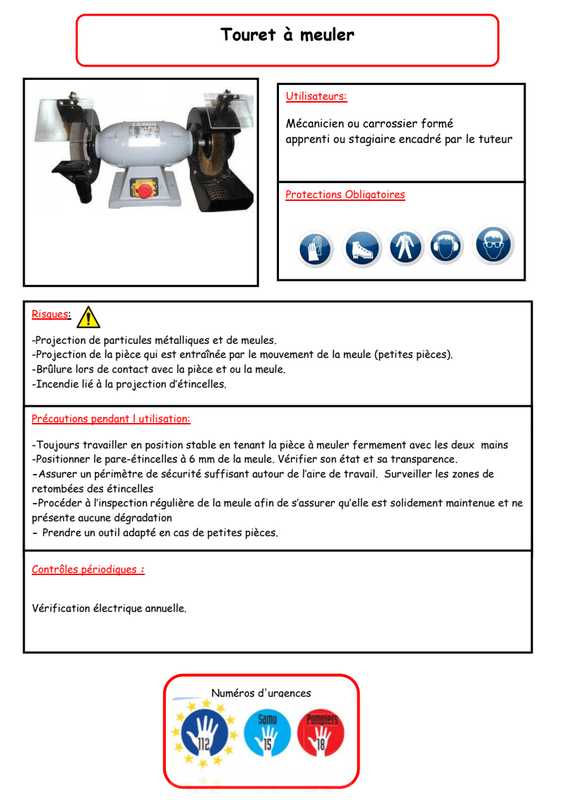 Touret à meuler

Utilisateurs:

Mécanicien ou carrossier formé
apprenti ou stagiaire encadré par le tuteur

Protections Obligatoires

Risques:

-Projection de particules métalliques et de meules.
-Projection de la pièce qui est entraînée par le mouvement de la meule (petites pièces).
-Brûlure lors de contact avec la pièce et ou la meule.
-Incendie lié à la projection d'étincelles.

Précautions pendant l utilisation:

-Toujours travailler en position stable en tenant la pièce à meuler fermement avec les deux mains
-Positionner le pare-étincelles à 6 mm de la meule. Vérifier son état et sa transparence.
-Assurer un périmètre de sécurité suffisant autour de l'aire de travail. Surveiller les zones de retombées des étincelles
-Procéder à l'inspection régulière de la meule afin de s'assurer qu'elle est solidement maintenue et ne présente aucune dégradation
- Prendre un outil adapté en cas de petites pièces.

Contrôles périodiques :

Vérification électrique annuelle.

Numéros d'urgences

112

Samu 15

Pompiers 18